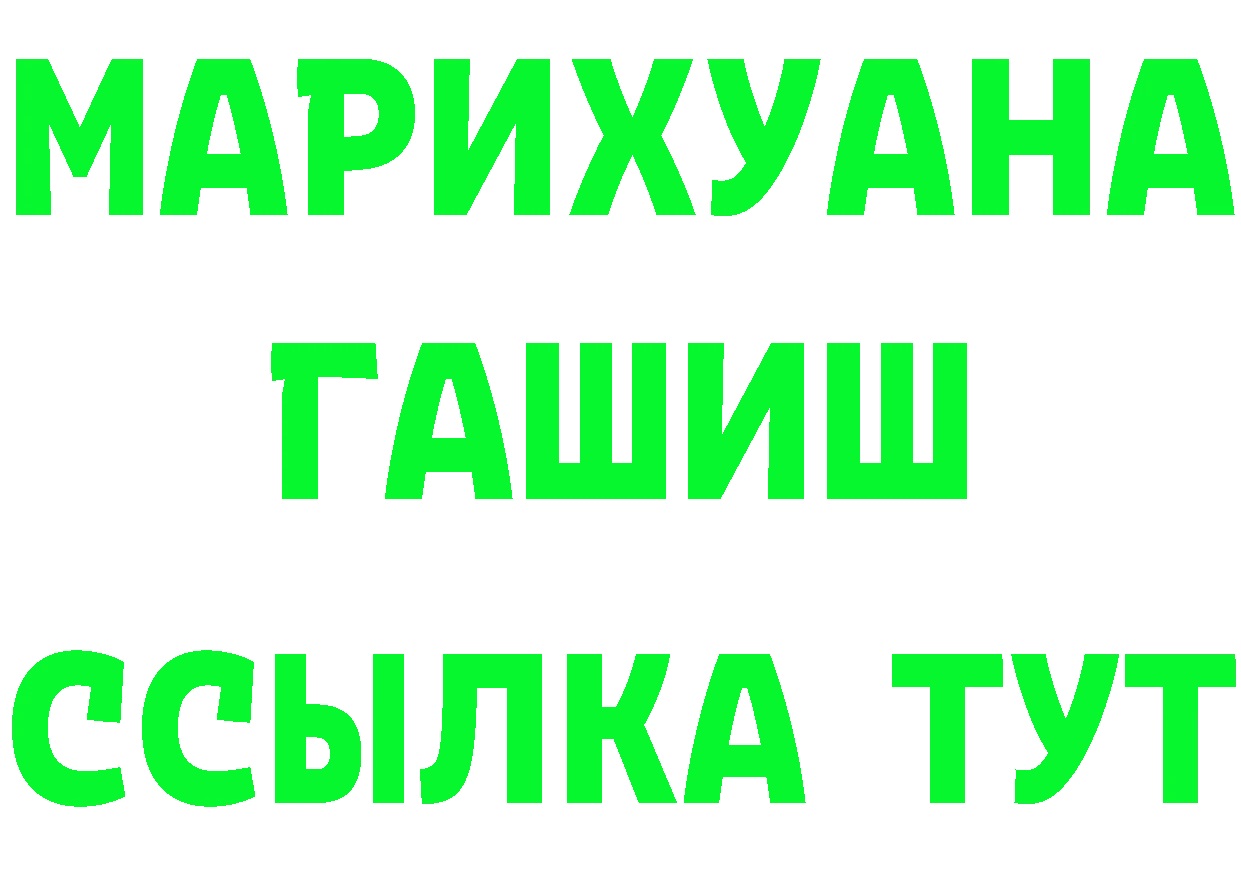 МАРИХУАНА
ГАШИШ
ССЫЛКА ТУТ